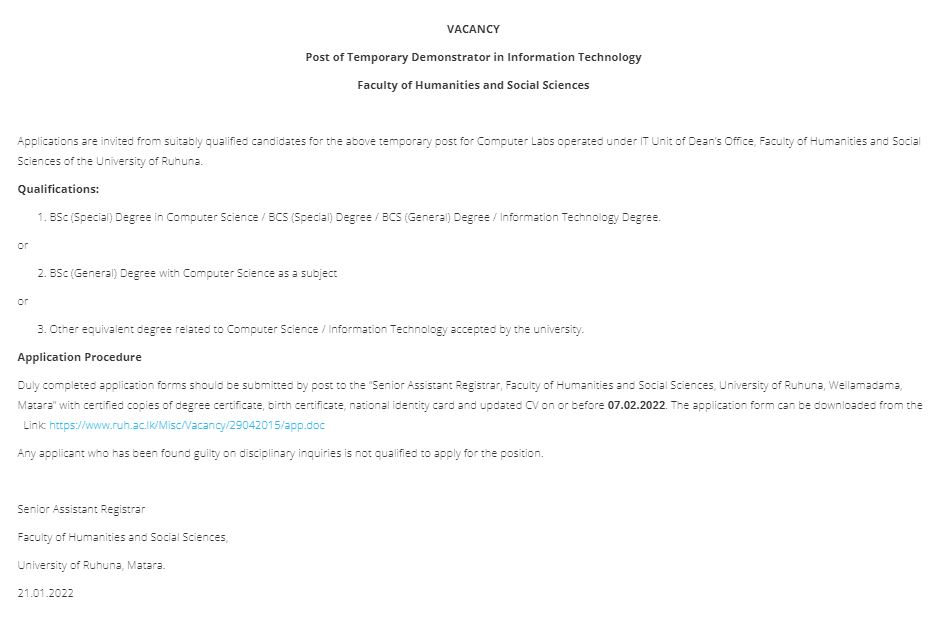 VACANCY

Post of Temporary Demonstrator in Information Technology

Faculty of Humanities and Social Sciences

Applications are invited from suitably qualified candidates for the above temporary post for Computer Labs operated under IT Unit of Dean's Office, Faculty of Humanities and Social Sciences of the University of Ruhuna.

Qualifications:

1. BSc (Special) Degree in Computer Science / BCS (Special) Degree / BCS (General) Degree / Information Technology Degree.

or

2. BSc (General) Degree with Computer Science as a subject

or

3. Other equivalent degree related to Computer Science / Information Technology accepted by the university.

Application Procedure

Duly completed application forms should be submitted by post to the "Senior Assistant Registrar, Faculty of Humanities and Social Sciences, University of Ruhuna, Wellamadama, Matara" with certified copies of degree certificate, birth certificate, national identity card and updated CV on or before 07.02.2022. The application form can be downloaded from the Link: https://www.ruh.ac.lk/Misc/Vacancy/29042015/app.doc

Any applicant who has been found guilty on disciplinary inquiries is not qualified to apply for the position.

Senior Assistant Registrar

Faculty of Humanities and Social Sciences,

University of Ruhuna, Matara.

21.01.2022